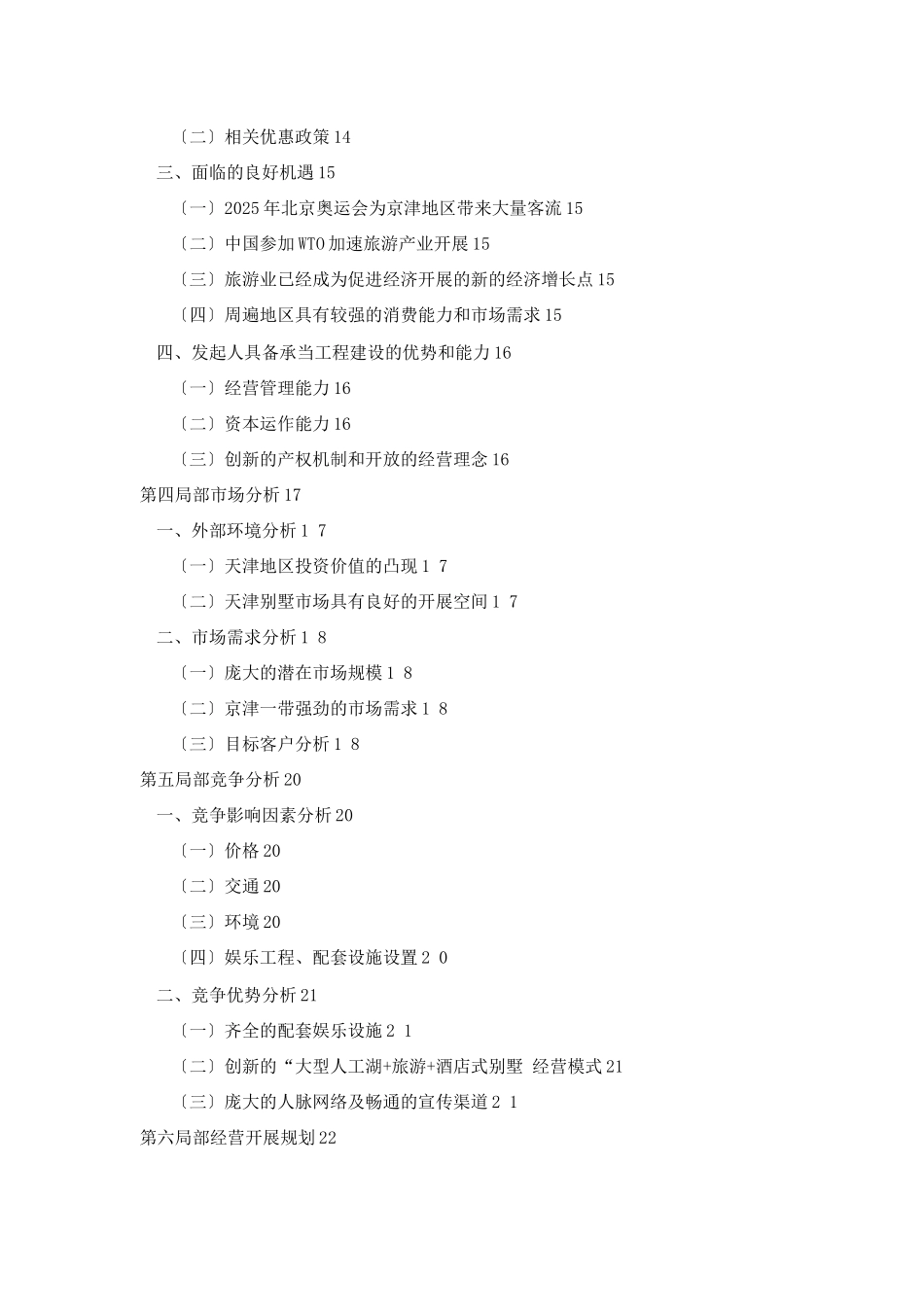 〔二〕相关优惠政策 14

三、面临的良好机遇 15

〔一〕2025 年北京奥运会为京津地区带来大量客流 15

〔二〕中国参加 WTO 加速旅游产业开展 15

〔三〕旅游业已经成为促进经济开展的新的经济增长点 15

〔四〕周遍地区具有较强的消费能力和市场需求 15

四、发起人具备承当工程建设的优势和能力 16

〔一〕经营管理能力 16

〔二〕资本运作能力 16

〔三〕创新的产权机制和开放的经营理念 16

第四局部市场分析 17

一、外部环境分析 1 7

〔一〕天津地区投资价值的凸现 1 7

〔二〕天津别墅市场具有良好的开展空间 1 7

二、市场需求分析 1 8

〔一〕庞大的潜在市场规模 1 8

〔二〕京津一带强劲的市场需求 1 8

〔三〕目标客户分析 1 8

第五局部竞争分析 20

一、竞争影响因素分析 20

〔一〕价格 20

〔二〕交通 20

〔三〕环境 20

〔四〕娱乐工程、配套设施设置 2 0

二、竞争优势分析 21

〔一〕齐全的配套娱乐设施 2 1

〔二〕创新的“大型人工湖+旅游+酒店式别墅 经营模式 21

〔三〕庞大的人脉网络及畅通的宣传渠道 2 1

第六局部经营开展规划 22